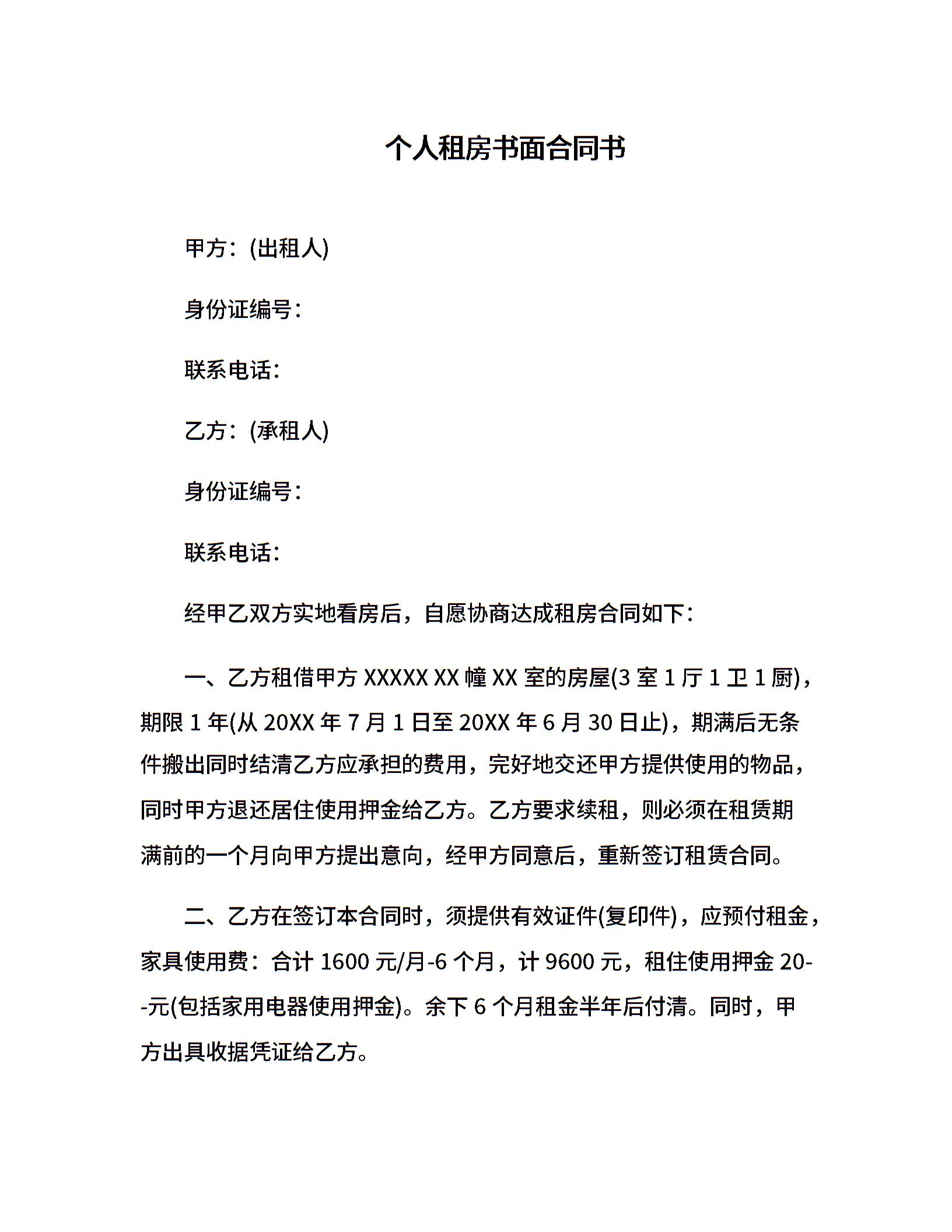 个人租房书面合同书

甲方：(出租人)

身份证编号：

联系电话：

乙方：(承租人)

身份证编号：

联系电话：

经甲乙双方实地看房后，自愿协商达成租房合同如下：

一、乙方租借甲方 XXXXX XX 幢 XX 室的房屋(3 室 1 厅 1 卫 1 厨)，期限 1 年(从 20XX 年 7 月 1 日至 20XX 年 6 月 30 日止)，期满后无条件搬出同时结清乙方应承担的费用，完好地交还甲方提供使用的物品，同时甲方退还居住使用押金给乙方。乙方要求续租，则必须在租赁期满前的一个月向甲方提出意向，经甲方同意后，重新签订租赁合同。

二、乙方在签订本合同时，须提供有效证件(复印件)，应预付租金，家具使用费：合计 1600 元/月-6 个月，计 9600 元，租住使用押金 20--元(包括家用电器使用押金)。余下 6 个月租金半年后付清。同时，甲方出具收据凭证给乙方。